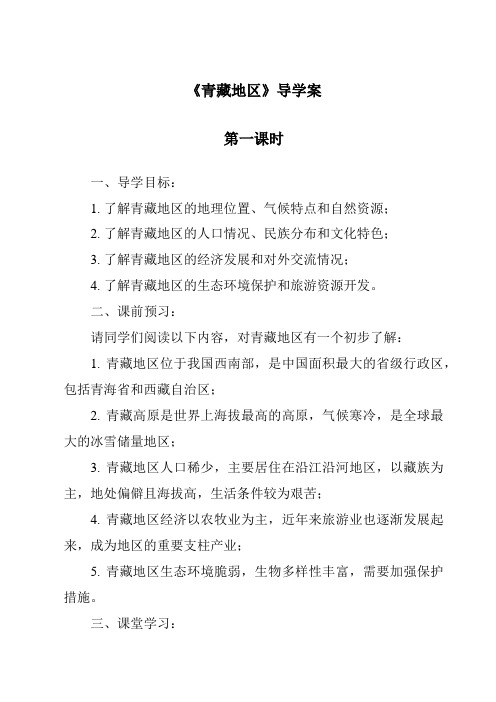 《青藏地区》导学案

第一课时

一、导学目标：

1. 了解青藏地区的地理位置、气候特点和自然资源；

2. 了解青藏地区的人口情况、民族分布和文化特色；

3. 了解青藏地区的经济发展和对外交流情况；

4. 了解青藏地区的生态环境保护和旅游资源开发。

二、课前预习：

请同学们阅读以下内容，对青藏地区有一个初步了解：

1. 青藏地区位于我国西南部，是中国面积最大的省级行政区，包括青海省和西藏自治区；

2. 青藏高原是世界上海拔最高的高原，气候寒冷，是全球最大的冰雪储量地区；

3. 青藏地区人口稀少，主要居住在沿江沿河地区，以藏族为主，地处偏僻且海拔高，生活条件较为艰苦；

4. 青藏地区经济以农牧业为主，近年来旅游业也逐渐发展起来，成为地区的重要支柱产业；

5. 青藏地区生态环境脆弱，生物多样性丰富，需要加强保护措施。

三、课堂学习：